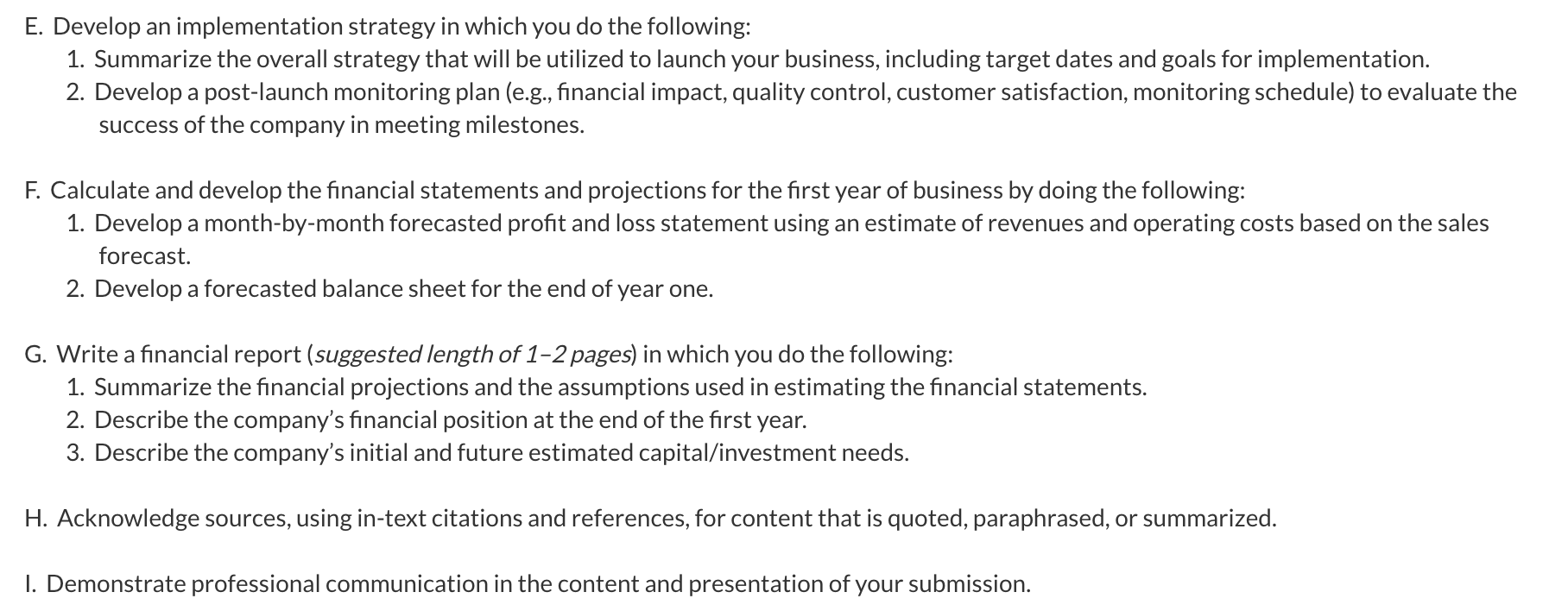 E. Develop an implementation strategy in which you do the following:
1. Summarize the overall strategy that will be utilized to launch your business, including target dates and goals for implementation.
2. Develop a post-launch monitoring plan (e.g., financial impact, quality control, customer satisfaction, monitoring schedule) to evaluate the success of the company in meeting milestones.

F. Calculate and develop the financial statements and projections for the first year of business by doing the following:
1. Develop a month-by-month forecasted profit and loss statement using an estimate of revenues and operating costs based on the sales forecast.
2. Develop a forecasted balance sheet for the end of year one.

G. Write a financial report (suggested length of 1–2 pages) in which you do the following:
1. Summarize the financial projections and the assumptions used in estimating the financial statements.
2. Describe the company's financial position at the end of the first year.
3. Describe the company's initial and future estimated capital/investment needs.

H. Acknowledge sources, using in-text citations and references, for content that is quoted, paraphrased, or summarized.

I. Demonstrate professional communication in the content and presentation of your submission.